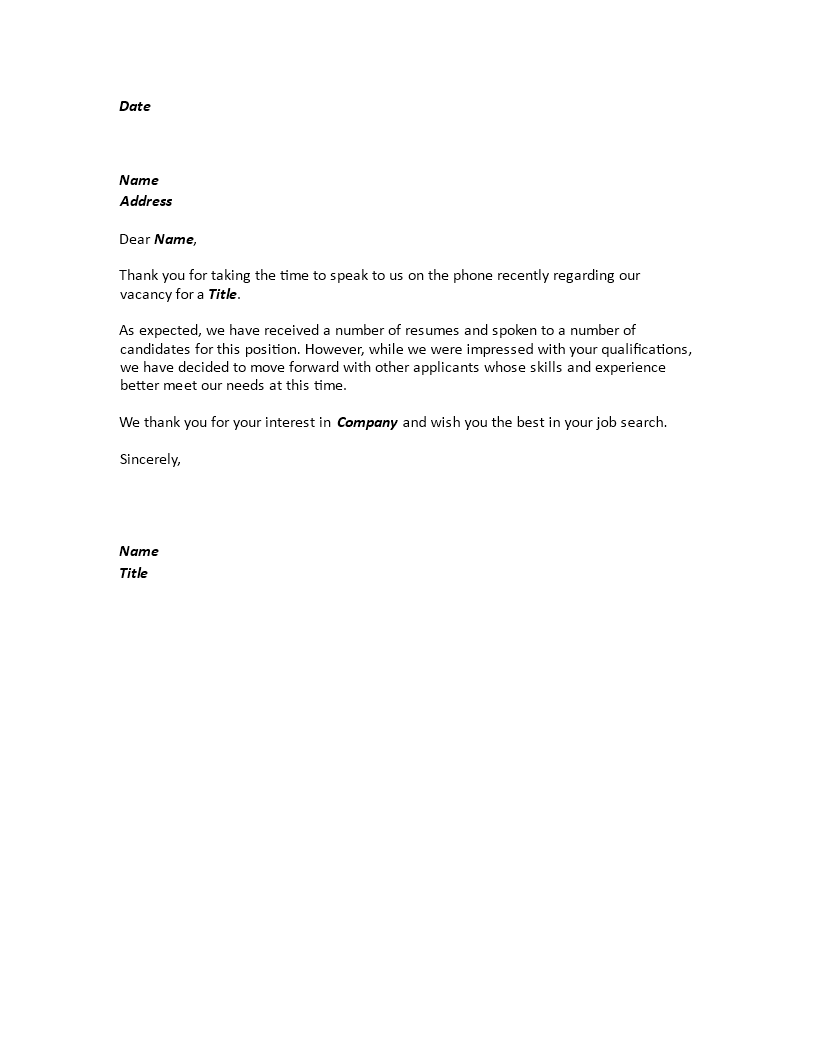 Date

Name
Address

Dear Name,

Thank you for taking the time to speak to us on the phone recently regarding our vacancy for a Title.

As expected, we have received a number of resumes and spoken to a number of candidates for this position. However, while we were impressed with your qualifications, we have decided to move forward with other applicants whose skills and experience better meet our needs at this time.

We thank you for your interest in Company and wish you the best in your job search.

Sincerely,

Name
Title